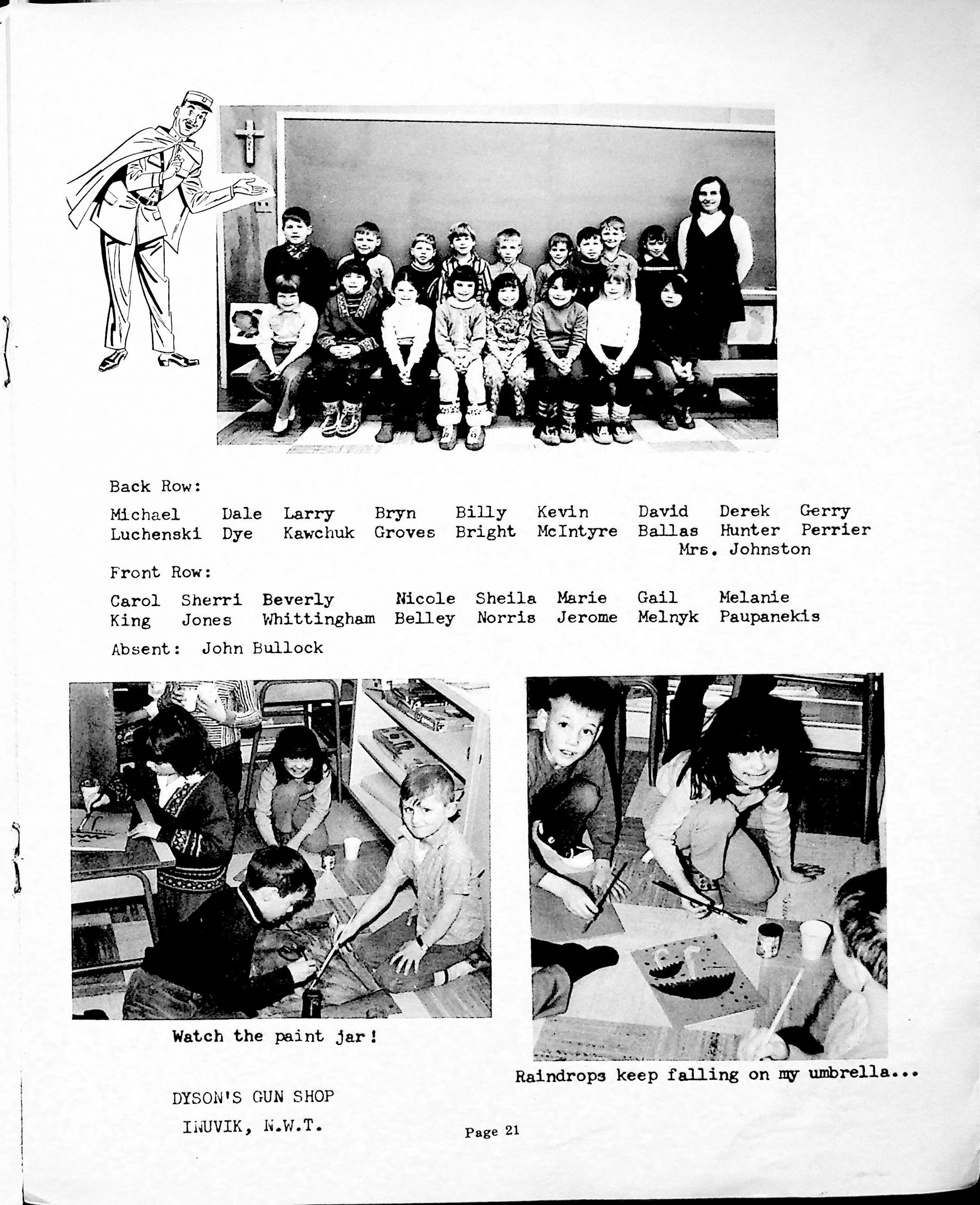 Back Row:

Michael Luchenski Dale Dye Larry Kawchuk Bryn Groves Billy Bright Kevin McIntyre David Ballas Derek Hunter Gerry Perrier
Mrs. Johnston

Front Row:

Carol King Sherri Jones Beverly Whittingham Nicole Belley Sheila Norris Marie Jerome Gail Melnyk Melanie Paupanekis

Absent: John Bullock

Watch the paint jar!

Raindrops keep falling on my umbrella...

DYSON'S GUN SHOP
INUVIK, N.W.T.

Page 21